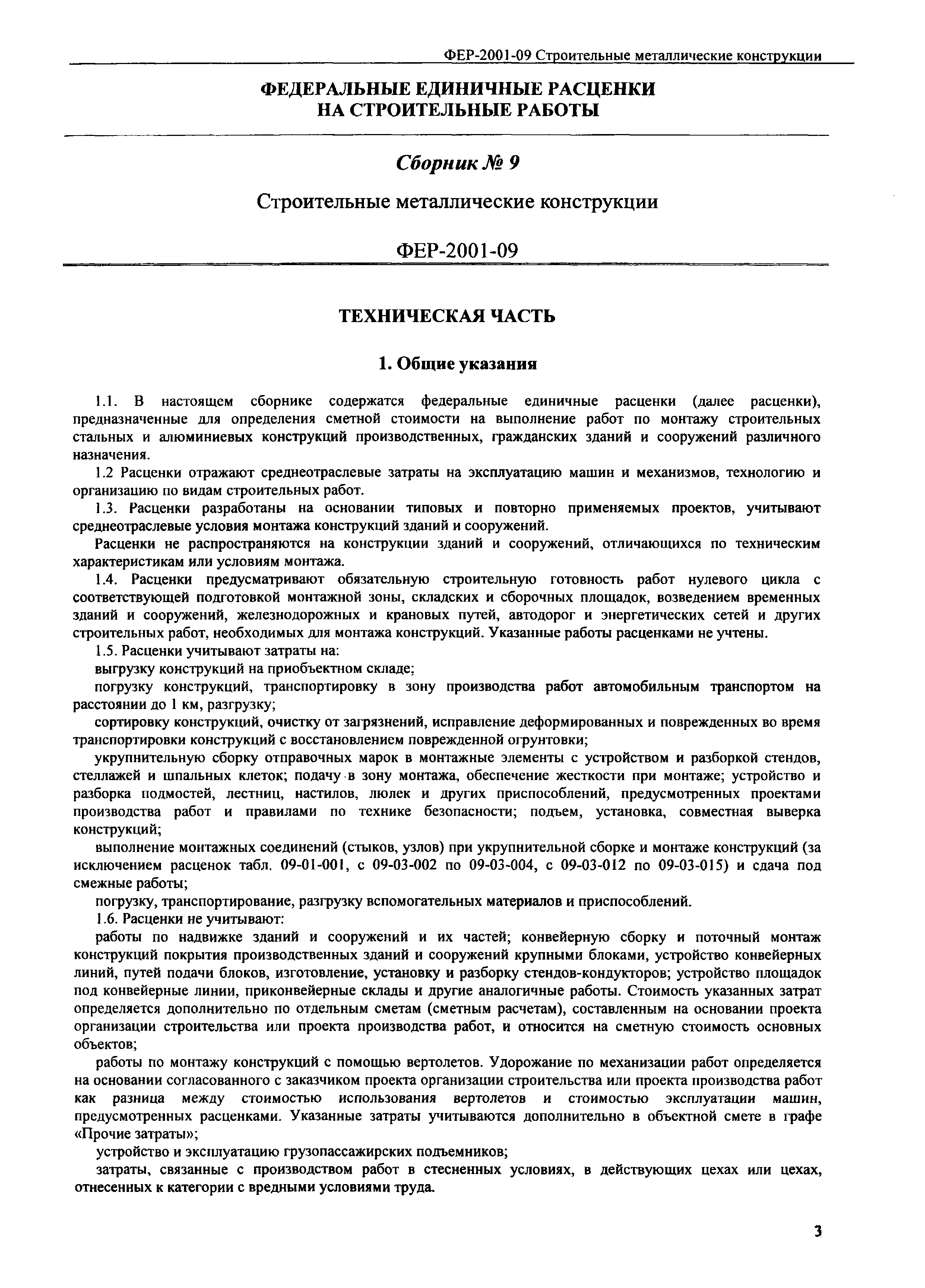 ФЕР-2001-09 Строительные металлические конструкции

ФЕДЕРАЛЬНЫЕ ЕДИНИЧНЫЕ РАСЦЕНКИ
НА СТРОИТЕЛЬНЫЕ РАБОТЫ

Сборник № 9

Строительные металлические конструкции

ФЕР-2001-09

ТЕХНИЧЕСКАЯ ЧАСТЬ

1. Общие указания

1.1. В настоящем сборнике содержатся федеральные единичные расценки (далее расценки), предназначенные для определения сметной стоимости на выполнение работ по монтажу строительных стальных и алюминиевых конструкций производственных, гражданских зданий и сооружений различного назначения.

1.2 Расценки отражают среднеотраслевые затраты на эксплуатацию машин и механизмов, технологию и организацию по видам строительных работ.

1.3. Расценки разработаны на основании типовых и повторно применяемых проектов, учитывают среднеотраслевые условия монтажа конструкций зданий и сооружений.

Расценки не распространяются на конструкции зданий и сооружений, отличающихся по техническим характеристикам или условиям монтажа.

1.4. Расценки предусматривают обязательную строительную готовность работ нулевого цикла с соответствующей подготовкой монтажной зоны, складских и сборочных площадок, возведением временных зданий и сооружений, железнодорожных и крановых путей, автодорог и энергетических сетей и других строительных работ, необходимых для монтажа конструкций. Указанные работы расценками не учтены.

1.5. Расценки учитывают затраты на:

выгрузку конструкций на приобъектном складе;

погрузку конструкций, транспортировку в зону производства работ автомобильным транспортом на расстоянии до 1 км, разгрузку;

сортировку конструкций, очистку от загрязнений, исправление деформированных и поврежденных во время транспортировки конструкций с восстановлением поврежденной огрунтовки;

укрупнительную сборку отправочных марок в монтажные элементы с устройством и разборкой стендов, стеллажей и шпальных клеток; подачу в зону монтажа, обеспечение жесткости при монтаже; устройство и разборка подмостей, лестниц, настилов, люлек и других приспособлений, предусмотренных проектами производства работ и правилами по технике безопасности; подъем, установка, совместная выверка конструкций;

выполнение монтажных соединений (стыков, узлов) при укрупнительной сборке и монтаже конструкций (за исключением расценок табл. 09-01-001, с 09-03-002 по 09-03-004, с 09-03-012 по 09-03-015) и сдача под смежные работы;

погрузку, транспортирование, разгрузку вспомогательных материалов и приспособлений.

1.6. Расценки не учитывают:

работы по надвижке зданий и сооружений и их частей; конвейерную сборку и поточный монтаж конструкций покрытия производственных зданий и сооружений крупными блоками, устройство конвейерных линий, путей подачи блоков, изготовление, установку и разборку стендов-кондукторов; устройство площадок под конвейерные линии, приконвейерные склады и другие аналогичные работы. Стоимость указанных затрат определяется дополнительно по отдельным сметам (сметным расчетам), составленным на основании проекта организации строительства или проекта производства работ, и относится на сметную стоимость основных объектов;

работы по монтажу конструкций с помощью вертолетов. Удорожание по механизации работ определяется на основании согласованного с заказчиком проекта организации строительства или проекта производства работ как разница между стоимостью использования вертолетов и стоимостью эксплуатации машин, предусмотренных расценками. Указанные затраты учитываются дополнительно в объектной смете в графе «Прочие затраты»;

устройство и эксплуатацию грузопассажирских подъемников;

затраты, связанные с производством работ в стесненных условиях, в действующих цехах или цехах, отнесенных к категории с вредными условиями труда.

3